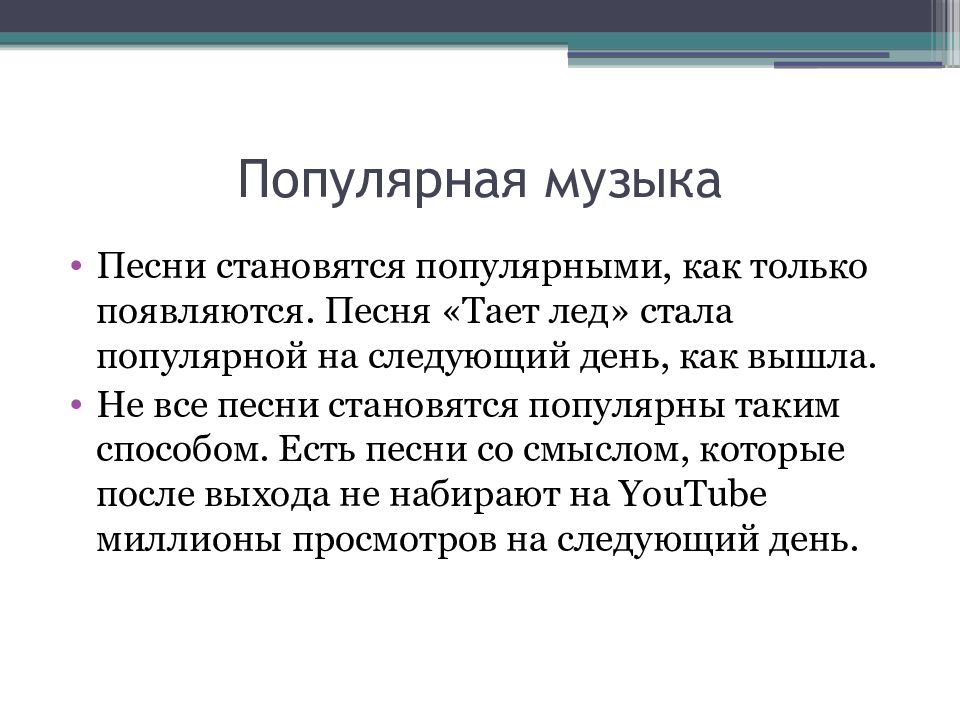 Популярная музыка

• Песни становятся популярными, как только появляются. Песня «Тает лед» стала популярной на следующий день, как вышла.
• Не все песни становятся популярны таким способом. Есть песни со смыслом, которые после выхода не набирают на YouTube миллионы просмотров на следующий день.